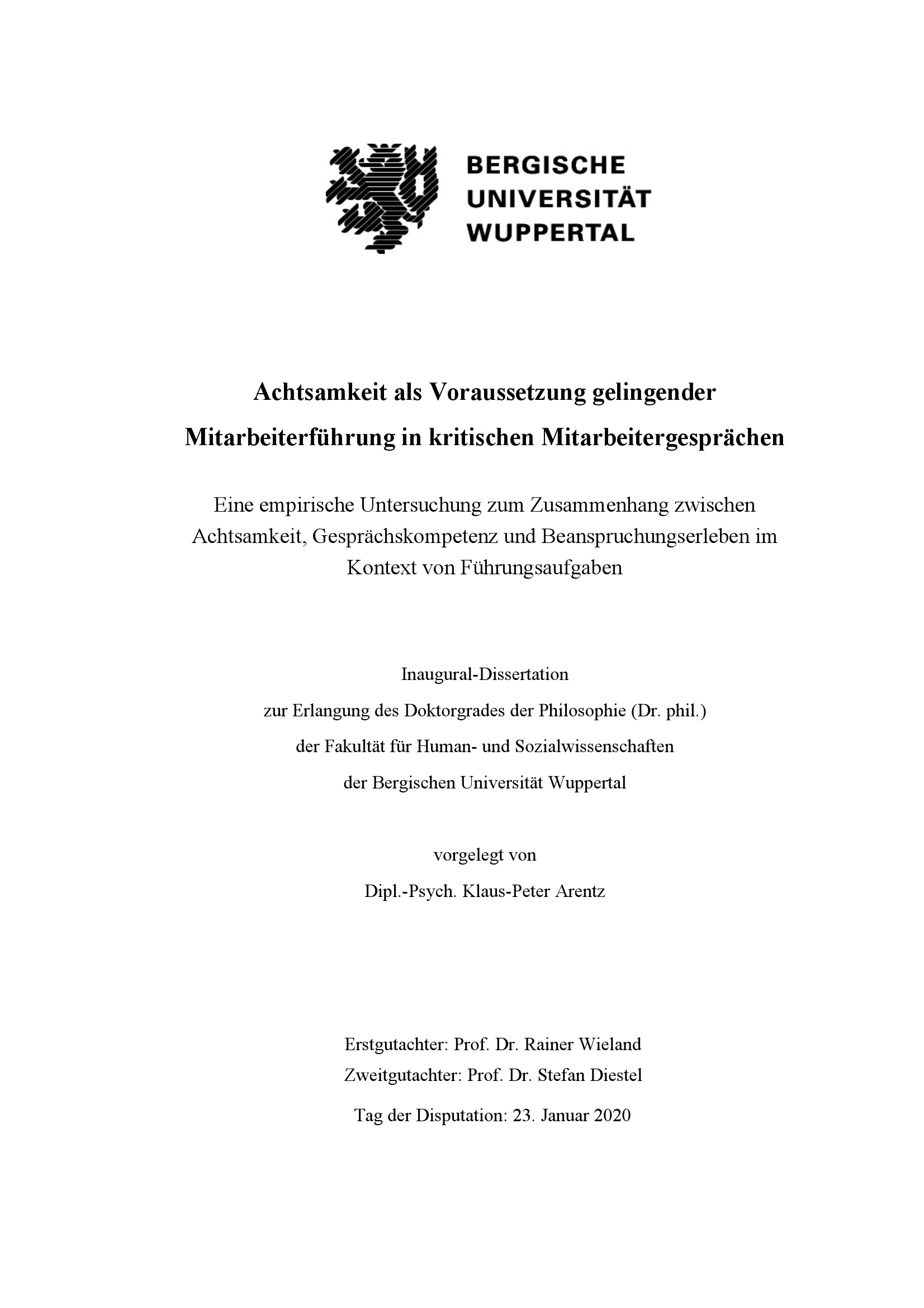 BERGISCHE
UNIVERSITÄT
WUPPERTAL

Achtsamkeit als Voraussetzung gelingender Mitarbeiterführung in kritischen Mitarbeitergesprächen

Eine empirische Untersuchung zum Zusammenhang zwischen Achtsamkeit, Gesprächskompetenz und Beanspruchungserleben im Kontext von Führungsaufgaben

Inaugural-Dissertation
zur Erlangung des Doktorgrades der Philosophie (Dr. phil.)
der Fakultät für Human- und Sozialwissenschaften
der Bergischen Universität Wuppertal

vorgelegt von
Dipl.-Psych. Klaus-Peter Arentz

Erstgutachter: Prof. Dr. Rainer Wieland
Zweitgutachter: Prof. Dr. Stefan Diestel
Tag der Disputation: 23. Januar 2020